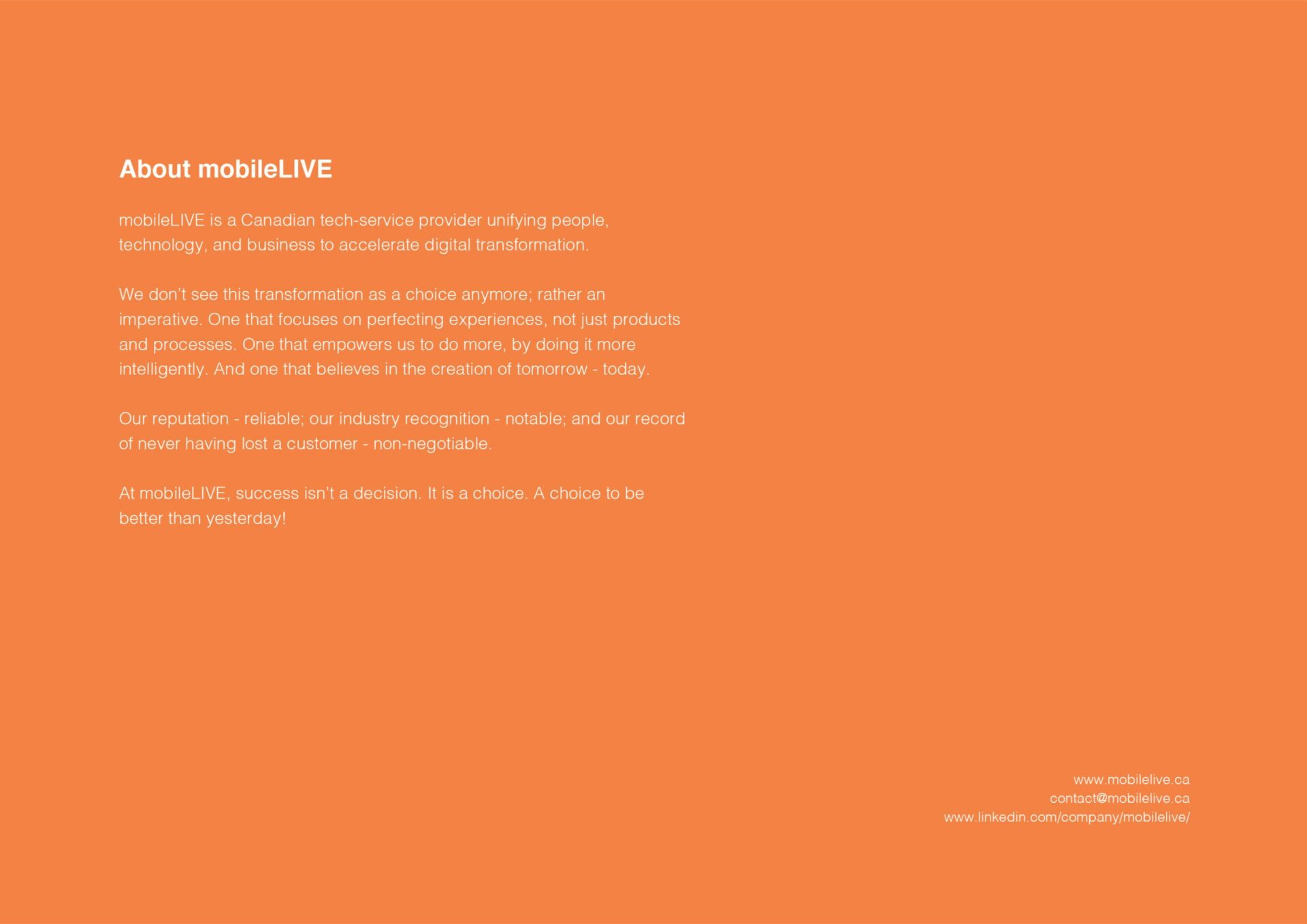 About mobileLIVE

mobileLIVE is a Canadian tech-service provider unifying people, technology, and business to accelerate digital transformation.

We don't see this transformation as a choice anymore; rather an imperative. One that focuses on perfecting experiences, not just products and processes. One that empowers us to do more, by doing it more intelligently. And one that believes in the creation of tomorrow - today.

Our reputation - reliable; our industry recognition - notable; and our record of never having lost a customer - non-negotiable.

At mobileLIVE, success isn't a decision. It is a choice. A choice to be better than yesterday!

www.mobilelive.ca
contact@mobilelive.ca
www.linkedin.com/company/mobilelive/